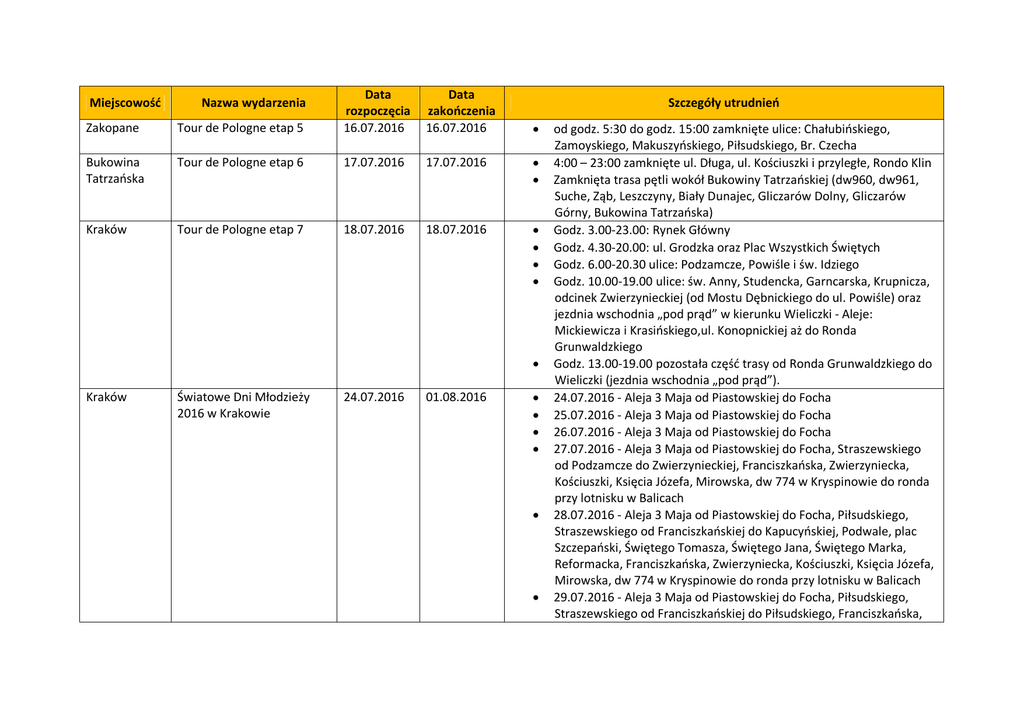 | Miejscowość | Nazwa wydarzenia | Data rozpoczęcia | Data zakończenia | Szczegóły utrudnień |
|---|---|---|---|---|
| Zakopane | Tour de Pologne etap 5 | 16.07.2016 | 16.07.2016 | • od godz. 5:30 do godz. 15:00 zamknięte ulice: Chałubińskiego, Zamoyskiego, Makuszyńskiego, Piłsudskiego, Br. Czecha |
| Bukowina Tatrzańska | Tour de Pologne etap 6 | 17.07.2016 | 17.07.2016 | • 4:00 – 23:00 zamknięte ul. Długa, ul. Kościuszki i przyległe, Rondo Klin • Zamknięta trasa pętli wokół Bukowiny Tatrzańskiej (dw960, dw961, Suche, Ząb, Leszczyny, Biały Dunajec, Gliczarów Dolny, Gliczarów Górny, Bukowina Tatrzańska) |
| Kraków | Tour de Pologne etap 7 | 18.07.2016 | 18.07.2016 | • Godz. 3.00-23.00: Rynek Główny • Godz. 4.30-20.00: ul. Grodzka oraz Plac Wszystkich Świętych • Godz. 6.00-20.30 ulice: Podzamcze, Powiśle i św. Idziego • Godz. 10.00-19.00 ulice: św. Anny, Studencka, Garncarska, Krupnicza, odcinek Zwierzynieckiej (od Mostu Dębnickiego do ul. Powiśle) oraz jezdnia wschodnia „pod prąd" w kierunku Wieliczki - Aleje: Mickiewicza i Krasińskiego,ul. Konopnickiej aż do Ronda Grunwaldzkiego • Godz. 13.00-19.00 pozostała część trasy od Ronda Grunwaldzkiego do Wieliczki (jezdnia wschodnia „pod prąd"). |
| Kraków | Światowe Dni Młodzieży 2016 w Krakowie | 24.07.2016 | 01.08.2016 | • 24.07.2016 - Aleja 3 Maja od Piastowskiej do Focha • 25.07.2016 - Aleja 3 Maja od Piastowskiej do Focha • 26.07.2016 - Aleja 3 Maja od Piastowskiej do Focha • 27.07.2016 - Aleja 3 Maja od Piastowskiej do Focha, Straszewskiego od Podzamcze do Zwierzynieckiej, Franciszkańska, Zwierzyniecka, Kościuszki, Księcia Józefa, Mirowska, dw 774 w Kryspinowie do ronda przy lotnisku w Balicach • 28.07.2016 - Aleja 3 Maja od Piastowskiej do Focha, Piłsudskiego, Straszewskiego od Franciszkańskiej do Kapucyńskiej, Podwale, plac Szczepański, Świętego Tomasza, Świętego Jana, Świętego Marka, Reformacka, Franciszkańska, Zwierzyniecka, Kościuszki, Księcia Józefa, Mirowska, dw 774 w Kryspinowie do ronda przy lotnisku w Balicach • 29.07.2016 - Aleja 3 Maja od Piastowskiej do Focha, Piłsudskiego, Straszewskiego od Franciszkańskiej do Piłsudskiego, Franciszkańska, |